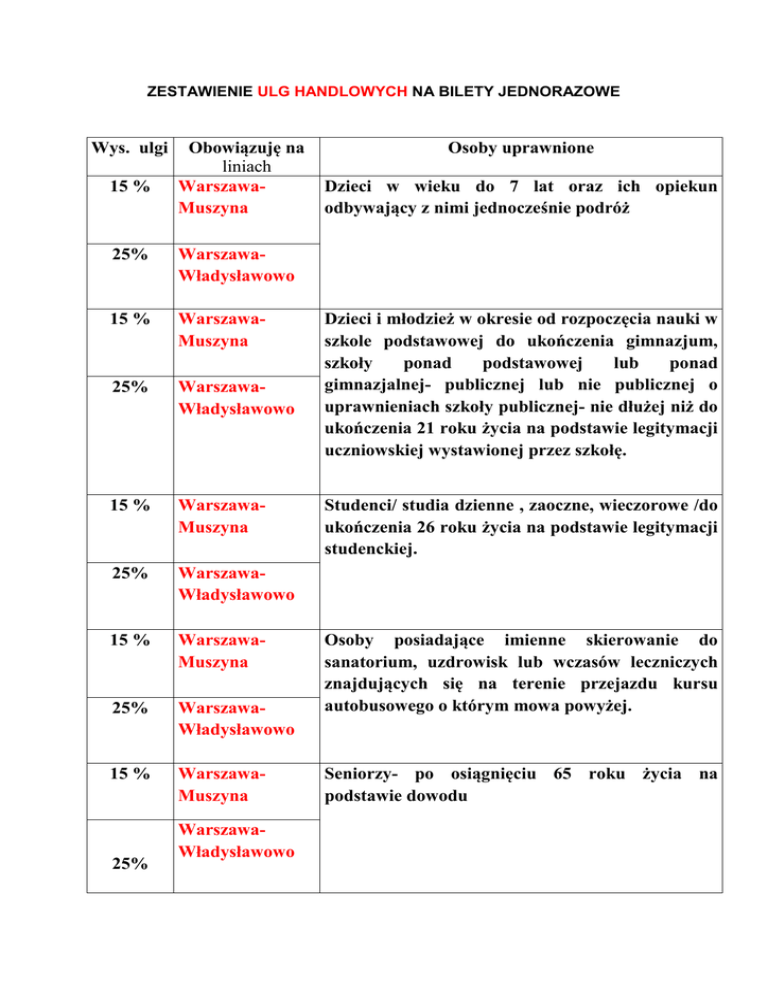 ZESTAWIENIE ULG HANDLOWYCH NA BILETY JEDNORAZOWE

| Wys. ulgi | Obowiązuję na liniach | Osoby uprawnione |
|---|---|---|
| 15 % | Warszawa-Muszyna | Dzieci w wieku do 7 lat oraz ich opiekun odbywający z nimi jednocześnie podróż |
| 25% | Warszawa-Władysławowo | |
| 15 % | Warszawa-Muszyna | Dzieci i młodzież w okresie od rozpoczęcia nauki w szkole podstawowej do ukończenia gimnazjum, szkoły ponad podstawowej lub ponad gimnazjalnej- publicznej lub nie publicznej o uprawnieniach szkoły publicznej- nie dłużej niż do ukończenia 21 roku życia na podstawie legitymacji uczniowskiej wystawionej przez szkołę. |
| 25% | Warszawa-Władysławowo | |
| 15 % | Warszawa-Muszyna | Studenci/ studia dzienne , zaoczne, wieczorowe /do ukończenia 26 roku życia na podstawie legitymacji studenckiej. |
| 25% | Warszawa-Władysławowo | |
| 15 % | Warszawa-Muszyna | Osoby posiadające imienne skierowanie do sanatorium, uzdrowisk lub wczasów leczniczych znajdujących się na terenie przejazdu kursu autobusowego o którym mowa powyżej. |
| 25% | Warszawa-Władysławowo | |
| 15 % | Warszawa-Muszyna | Seniorzy- po osiągnięciu 65 roku życia na podstawie dowodu |
| 25% | Warszawa-Władysławowo | |